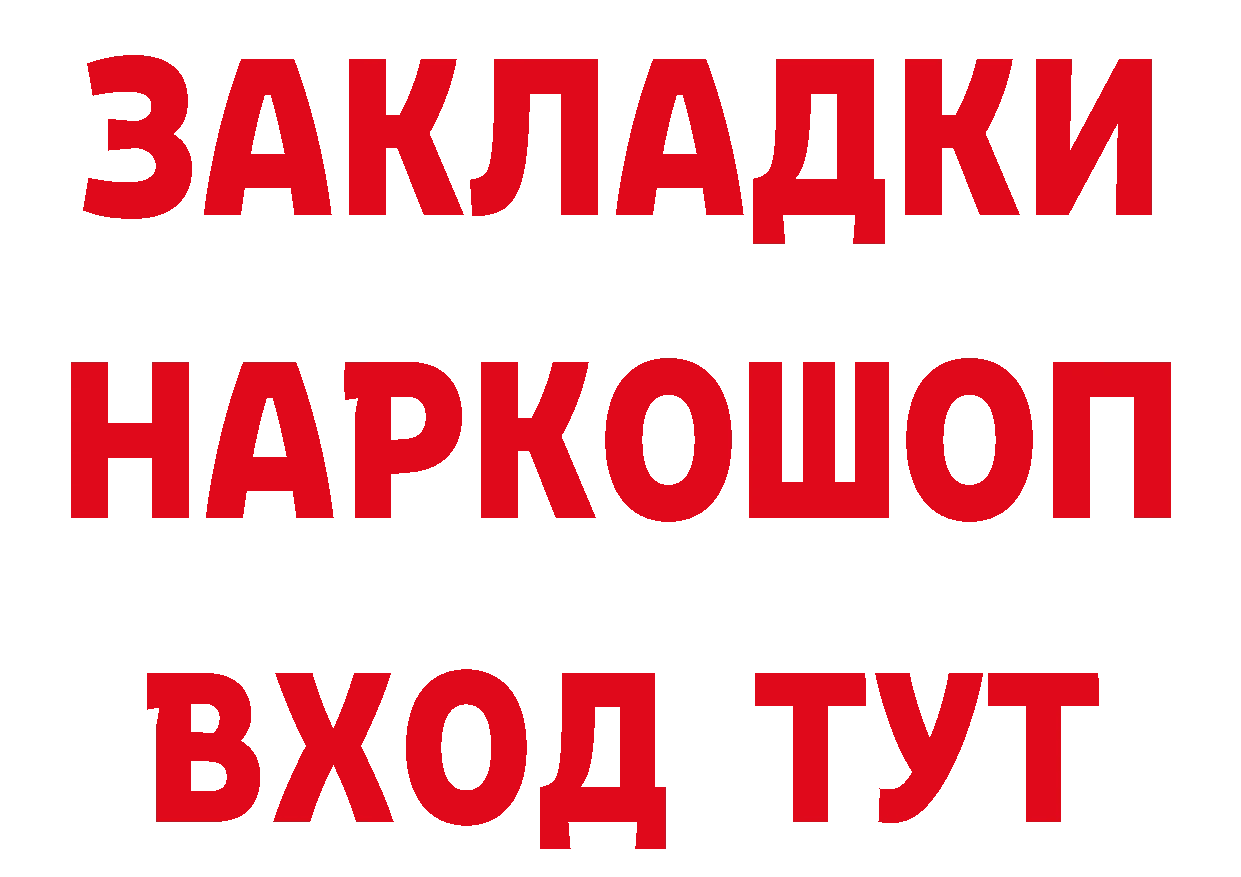 ЗАКЛАДКИ НАРКОШОП ВХОД ТУТ